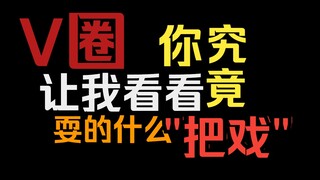 V圈 你究
让我看看竟
耍的什么"把戏"